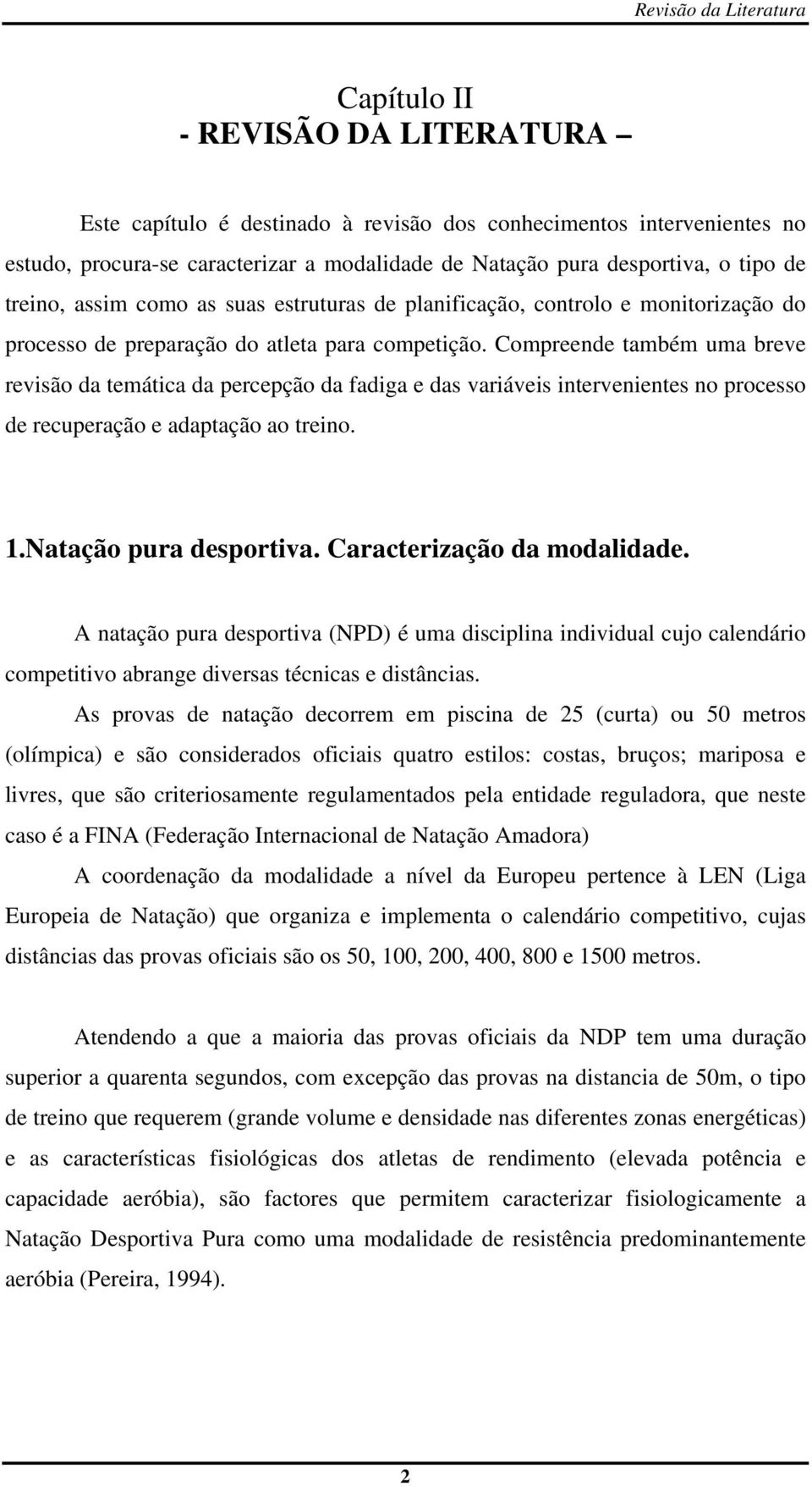 Revisão da Literatura

Capítulo II
- REVISÃO DA LITERATURA –

Este capítulo é destinado à revisão dos conhecimentos intervenientes no estudo, procura-se caracterizar a modalidade de Natação pura desportiva, o tipo de treino, assim como as suas estruturas de planificação, controlo e monitorização do processo de preparação do atleta para competição. Compreende também uma breve revisão da temática da percepção da fadiga e das variáveis intervenientes no processo de recuperação e adaptação ao treino.

1.Natação pura desportiva. Caracterização da modalidade.

A natação pura desportiva (NPD) é uma disciplina individual cujo calendário competitivo abrange diversas técnicas e distâncias.

As provas de natação decorrem em piscina de 25 (curta) ou 50 metros (olímpica) e são considerados oficiais quatro estilos: costas, bruços; mariposa e livres, que são criteriosamente regulamentados pela entidade reguladora, que neste caso é a FINA (Federação Internacional de Natação Amadora)

A coordenação da modalidade a nível da Europeu pertence à LEN (Liga Europeia de Natação) que organiza e implementa o calendário competitivo, cujas distâncias das provas oficiais são os 50, 100, 200, 400, 800 e 1500 metros.

Atendendo a que a maioria das provas oficiais da NDP tem uma duração superior a quarenta segundos, com excepção das provas na distancia de 50m, o tipo de treino que requerem (grande volume e densidade nas diferentes zonas energéticas) e as características fisiológicas dos atletas de rendimento (elevada potência e capacidade aeróbia), são factores que permitem caracterizar fisiologicamente a Natação Desportiva Pura como uma modalidade de resistência predominantemente aeróbia (Pereira, 1994).

2